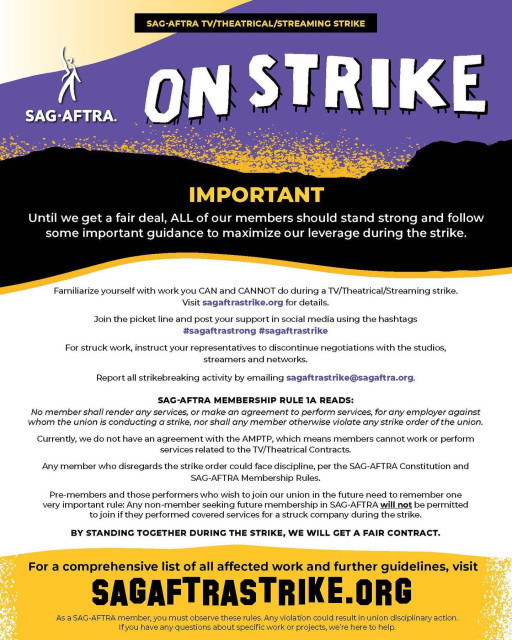 SAG-AFTRA TV/THEATRICAL/STREAMING STRIKE

SAG·AFTRA.

ON STRIKE

IMPORTANT

Until we get a fair deal, ALL of our members should stand strong and follow some important guidance to maximize our leverage during the strike.

Familiarize yourself with work you CAN and CANNOT do during a TV/Theatrical/Streaming strike. Visit sagaftrastrike.org for details.

Join the picket line and post your support in social media using the hashtags #sagaftrastrong #sagaftrastrike

For struck work, instruct your representatives to discontinue negotiations with the studios, streamers and networks.

Report all strikebreaking activity by emailing sagaftrastrike@sagaftra.org.

SAG-AFTRA MEMBERSHIP RULE 1A READS:
No member shall render any services, or make an agreement to perform services, for any employer against whom the union is conducting a strike, nor shall any member otherwise violate any strike order of the union.

Currently, we do not have an agreement with the AMPTP, which means members cannot work or perform services related to the TV/Theatrical Contracts.

Any member who disregards the strike order could face discipline, per the SAG-AFTRA Constitution and SAG-AFTRA Membership Rules.

Pre-members and those performers who wish to join our union in the future need to remember one very important rule: Any non-member seeking future membership in SAG-AFTRA will not be permitted to join if they performed covered services for a struck company during the strike.

BY STANDING TOGETHER DURING THE STRIKE, WE WILL GET A FAIR CONTRACT.

For a comprehensive list of all affected work and further guidelines, visit

SAGAFTRASTRIKE.ORG

As a SAG-AFTRA member, you must observe these rules. Any violation could result in union disciplinary action. If you have any questions about specific work or projects, we're here to help.